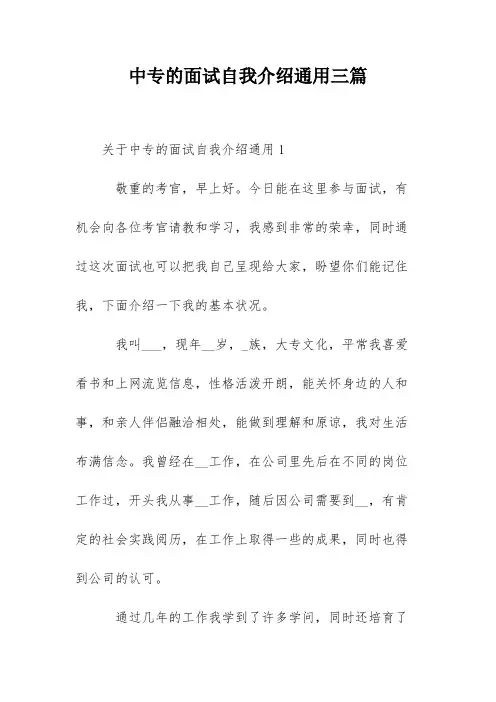 中专的面试自我介绍通用三篇

关于中专的面试自我介绍通用 1

敬重的考官，早上好。今日能在这里参与面试，有机会向各位考官请教和学习，我感到非常的荣幸，同时通过这次面试也可以把我自己呈现给大家，盼望你们能记住我，下面介绍一下我的基本状况。

我叫___，现年__岁，_族，大专文化，平常我喜爱看书和上网流览信息，性格活泼开朗，能关怀身边的人和事，和亲人伴侣融洽相处，能做到理解和原谅，我对生活布满信念。我曾经在__工作，在公司里先后在不同的岗位工作过，开头我从事__工作，随后因公司需要到__，有肯定的社会实践阅历，在工作上取得一些的成果，同时也得到公司的认可。

通过几年的工作我学到了许多学问，同时还培育了